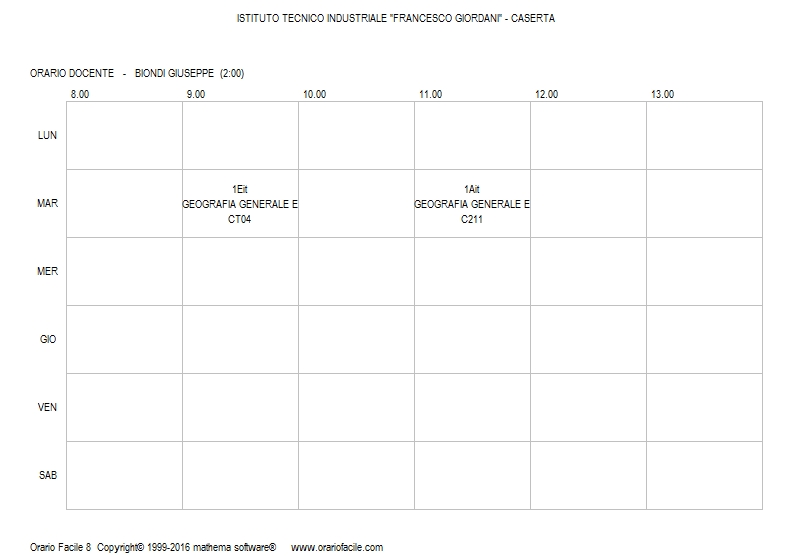 ISTITUTO TECNICO INDUSTRIALE "FRANCESCO GIORDANI" - CASERTA

ORARIO DOCENTE - BIONDI GIUSEPPE (2:00)

| | 8.00 | 9.00 | 10.00 | 11.00 | 12.00 | 13.00 |
|---|---|---|---|---|---|---|
| LUN | | | | | | |
| MAR | | 1Eit GEOGRAFIA GENERALE E CT04 | | 1Ait GEOGRAFIA GENERALE E C211 | | |
| MER | | | | | | |
| GIO | | | | | | |
| VEN | | | | | | |
| SAB | | | | | | |

Orario Facile 8 Copyright© 1999-2016 mathema software® www.orariofacile.com